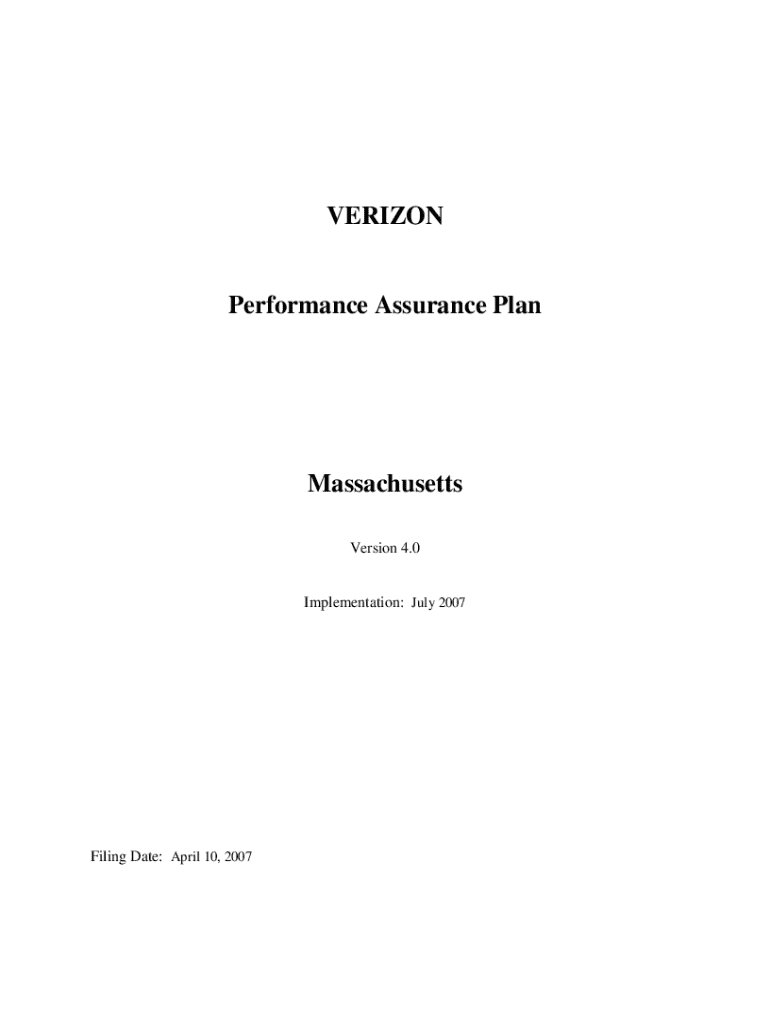 VERIZON

Performance Assurance Plan

Massachusetts

Version 4.0

Implementation: July 2007

Filing Date: April 10, 2007